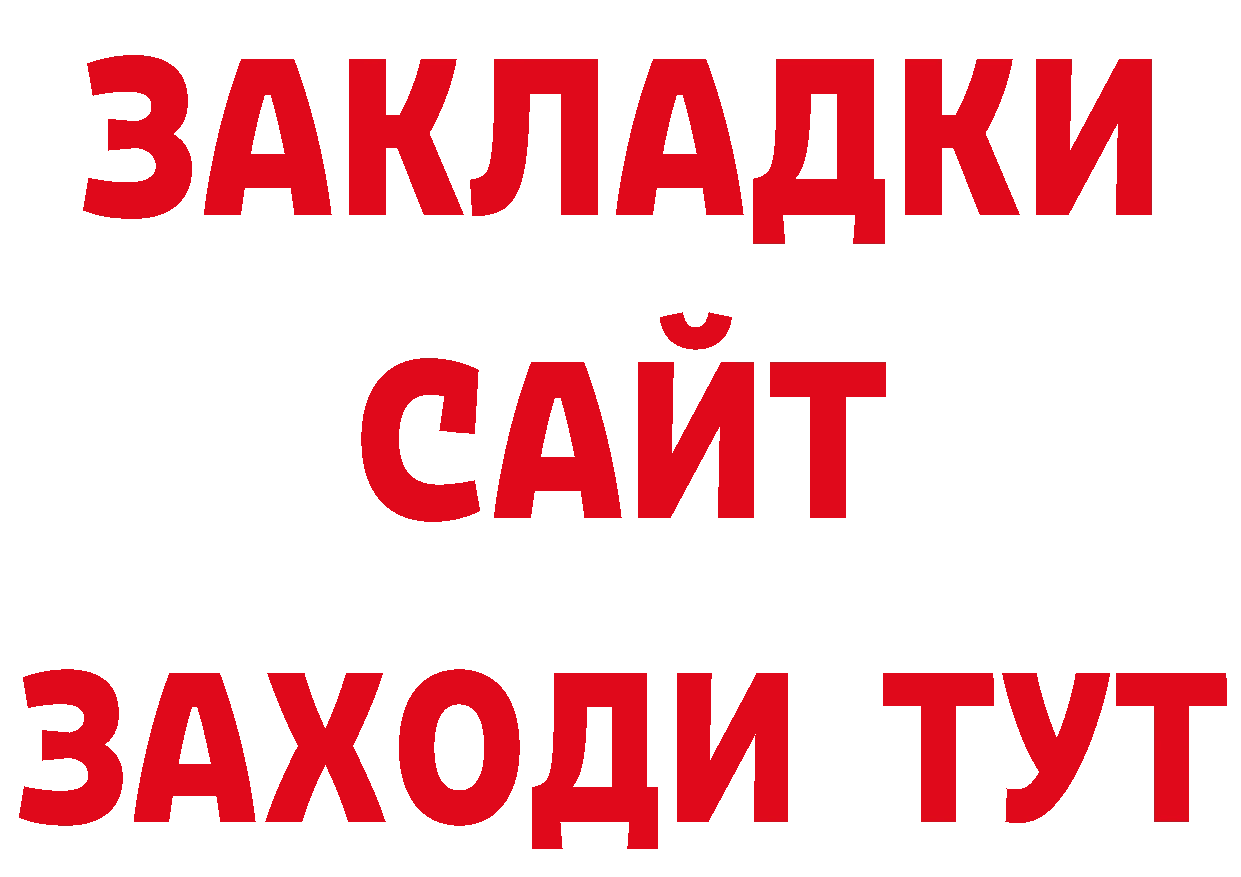 ЗАКЛАДКИ
САЙТ
ЗАХОДИ ТУТ